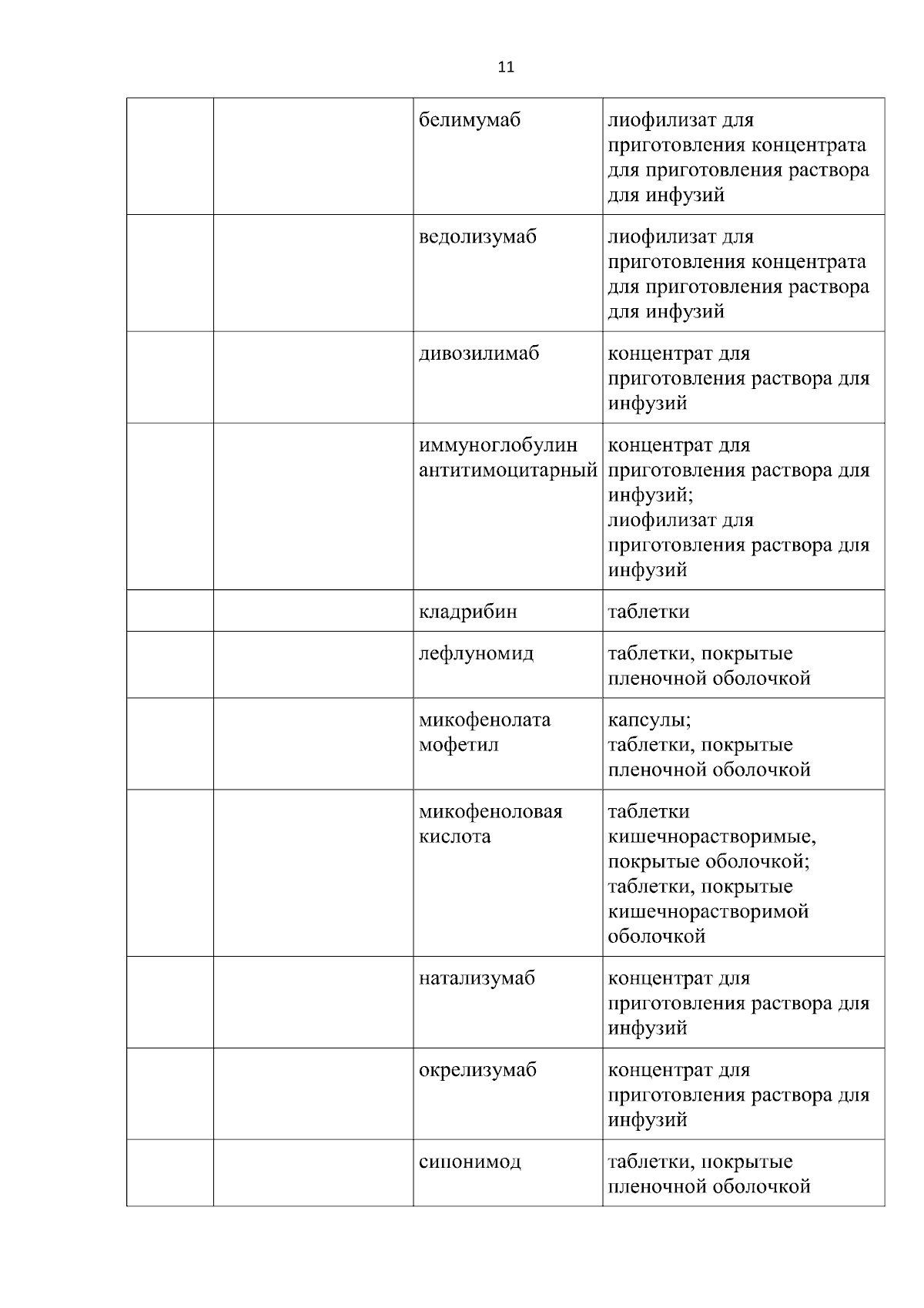 11

| | | | |
|---|---|---|---|
| | | белимумаб | лиофилизат для приготовления концентрата для приготовления раствора для инфузий |
| | | ведолизумаб | лиофилизат для приготовления концентрата для приготовления раствора для инфузий |
| | | дивозилимаб | концентрат для приготовления раствора для инфузий |
| | | иммуноглобулин антитимоцитарный | концентрат для приготовления раствора для инфузий; лиофилизат для приготовления раствора для инфузий |
| | | кладрибин | таблетки |
| | | лефлуномид | таблетки, покрытые пленочной оболочкой |
| | | микофенолата мофетил | капсулы; таблетки, покрытые пленочной оболочкой |
| | | микофеноловая кислота | таблетки кишечнорастворимые, покрытые оболочкой; таблетки, покрытые кишечнорастворимой оболочкой |
| | | натализумаб | концентрат для приготовления раствора для инфузий |
| | | окрелизумаб | концентрат для приготовления раствора для инфузий |
| | | сипонимод | таблетки, покрытые пленочной оболочкой |